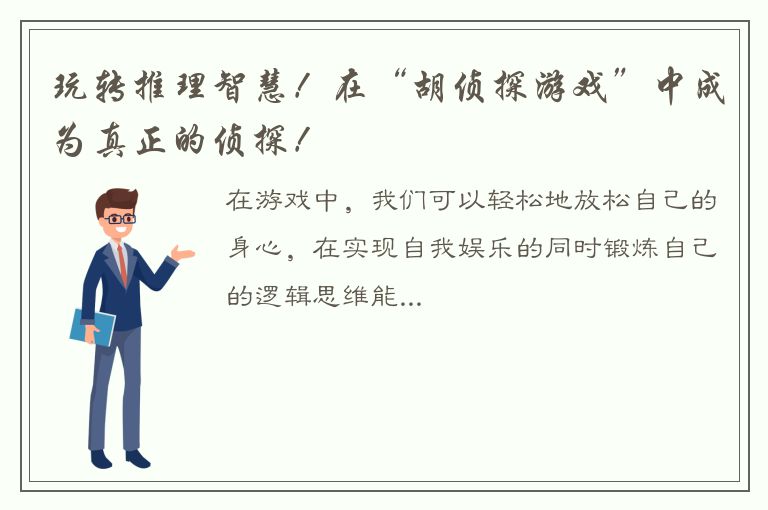 玩转推理智慧！在“胡侦探游戏”中成为真正的侦探！

在游戏中，我们可以轻松地放松自己的身心，在实现自我娱乐的同时锻炼自己的逻辑思维能...